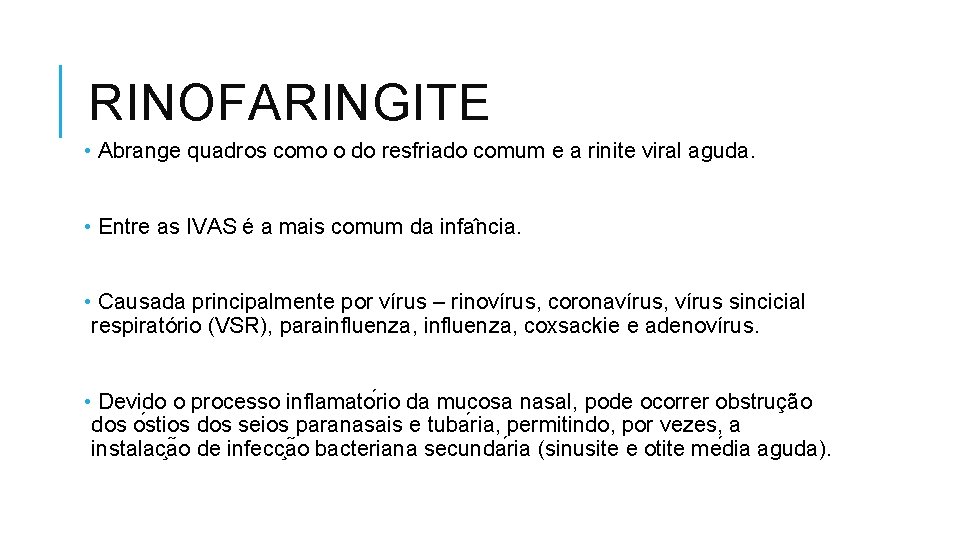 RINOFARINGITE

• Abrange quadros como o do resfriado comum e a rinite viral aguda.

• Entre as IVAS é a mais comum da infância.

• Causada principalmente por vírus – rinovírus, coronavírus, vírus sincicial respiratório (VSR), parainfluenza, influenza, coxsackie e adenovírus.

• Devido o processo inflamatório da mucosa nasal, pode ocorrer obstrução dos óstios dos seios paranasais e tubária, permitindo, por vezes, a instalação de infecção bacteriana secundária (sinusite e otite média aguda).